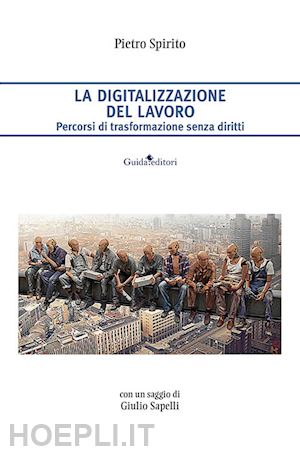 Pietro Spirito

LA DIGITALIZZAZIONE DEL LAVORO
Percorsi di trasformazione senza diritti

Guida editori

con un saggio di
Giulio Sapelli

HOEPLI.IT